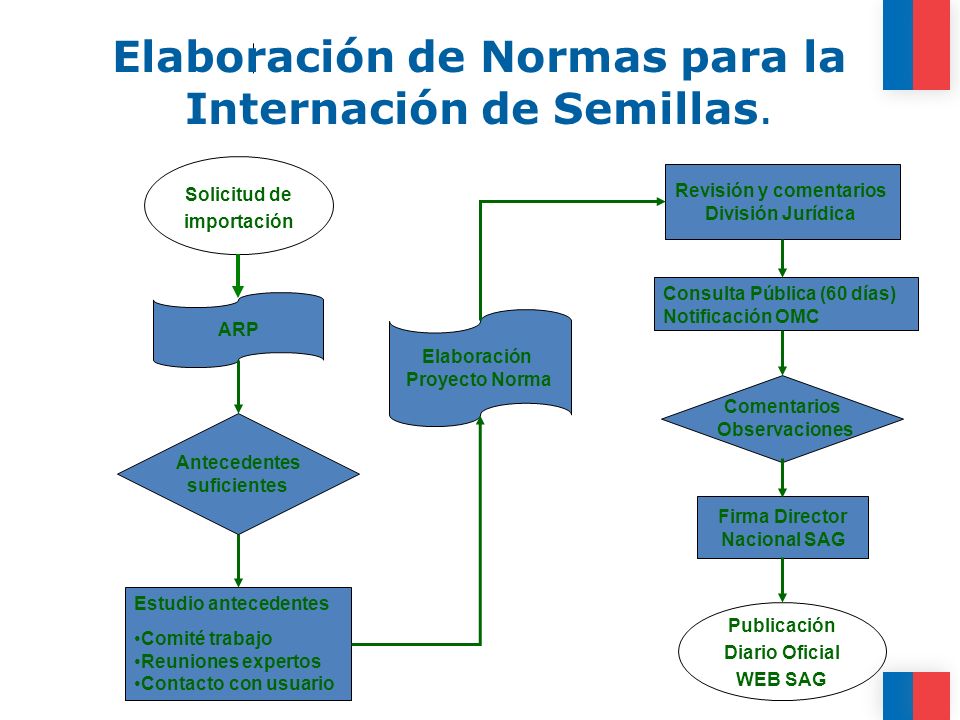 Elaboración de Normas para la Internación de Semillas.

Solicitud de importación

ARP

Antecedentes suficientes

Estudio antecedentes

•Comité trabajo
•Reuniones expertos
•Contacto con usuario

Elaboración Proyecto Norma

Revisión y comentarios División Jurídica

Consulta Pública (60 días)
Notificación OMC

Comentarios Observaciones

Firma Director Nacional SAG

Publicación Diario Oficial WEB SAG